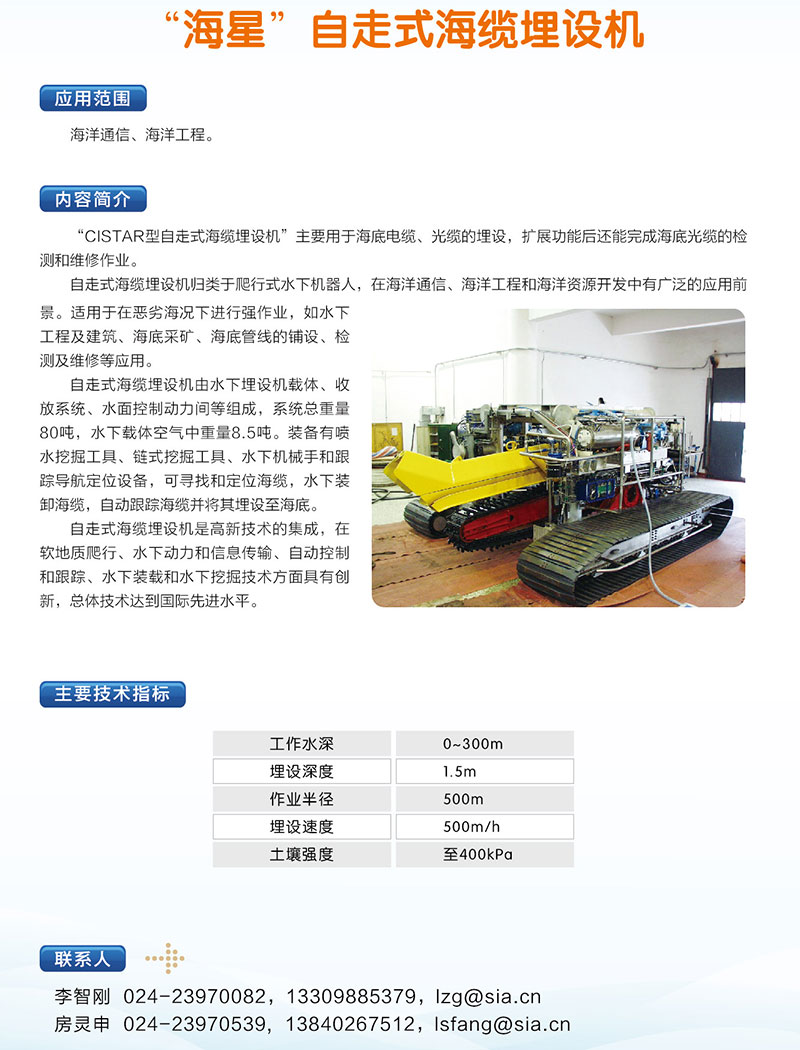 “海星”自走式海缆埋设机

应用范围

海洋通信、海洋工程。

内容简介

“CISTAR型自走式海缆埋设机”主要用于海底电缆、光缆的埋设，扩展功能后还能完成海底光缆的检测和维修作业。

自走式海缆埋设机归类于爬行式水下机器人，在海洋通信、海洋工程和海洋资源开发中有广泛的应用前景。适用于在恶劣海况下进行强作业，如水下工程及建筑、海底采矿、海底管线的铺设、检测及维修等应用。

自走式海缆埋设机由水下埋设机载体、收放系统、水面控制动力间等组成，系统总重量80吨，水下载体空气中重量8.5吨。装备有喷水挖掘工具、链式挖掘工具、水下机械手和跟踪导航定位设备，可寻找和定位海缆，水下装卸海缆，自动跟踪海缆并将其埋设至海底。

自走式海缆埋设机是高新技术的集成，在软地质爬行、水下动力和信息传输、自动控制和跟踪、水下装载和水下挖掘技术方面具有创新，总体技术达到国际先进水平。

主要技术指标

| 工作水深 | 0~300m |
|---|---|
| 埋设深度 | 1.5m |
| 作业半径 | 500m |
| 埋设速度 | 500m/h |
| 土壤强度 | 至400kPa |

联系人

李智刚 024-23970082，13309885379，lzg@sia.cn
房灵申 024-23970539，13840267512，lsfang@sia.cn